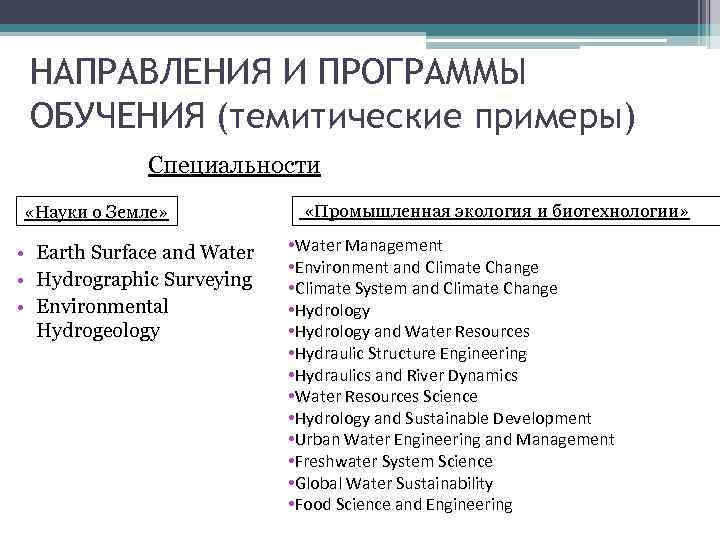 НАПРАВЛЕНИЯ И ПРОГРАММЫ ОБУЧЕНИЯ (темитические примеры)

Специальности

«Науки о Земле»

• Earth Surface and Water
• Hydrographic Surveying
• Environmental Hydrogeology

«Промышленная экология и биотехнологии»

•Water Management
•Environment and Climate Change
•Climate System and Climate Change
•Hydrology
•Hydrology and Water Resources
•Hydraulic Structure Engineering
•Hydraulics and River Dynamics
•Water Resources Science
•Hydrology and Sustainable Development
•Urban Water Engineering and Management
•Freshwater System Science
•Global Water Sustainability
•Food Science and Engineering